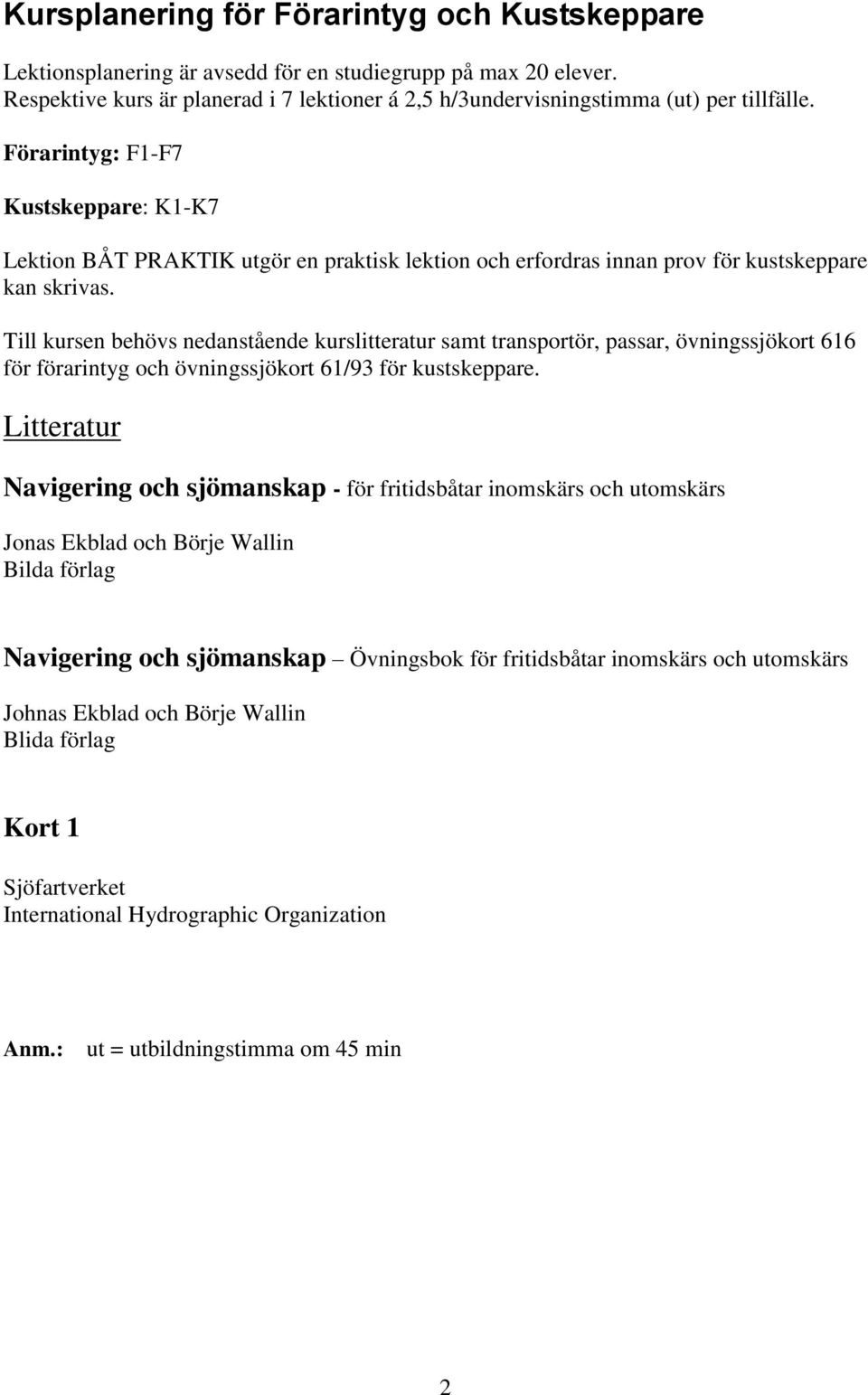 Kursplanering för Förarintyg och Kustskeppare

Lektionsplanering är avsedd för en studiegrupp på max 20 elever.
Respektive kurs är planerad i 7 lektioner á 2,5 h/3undervisningstimma (ut) per tillfälle.

Förarintyg: F1-F7

Kustskeppare: K1-K7

Lektion BÅT PRAKTIK utgör en praktisk lektion och erfordras innan prov för kustskeppare kan skrivas.

Till kursen behövs nedanstående kurslitteratur samt transportör, passar, övningssjökort 616 för förarintyg och övningssjökort 61/93 för kustskeppare.

Litteratur

Navigering och sjömanskap - för fritidsbåtar inomskärs och utomskärs

Jonas Ekblad och Börje Wallin
Bilda förlag

Navigering och sjömanskap – Övningsbok för fritidsbåtar inomskärs och utomskärs

Johnas Ekblad och Börje Wallin
Blida förlag

Kort 1

Sjöfartverket
International Hydrographic Organization

Anm.: ut = utbildningstimma om 45 min

2